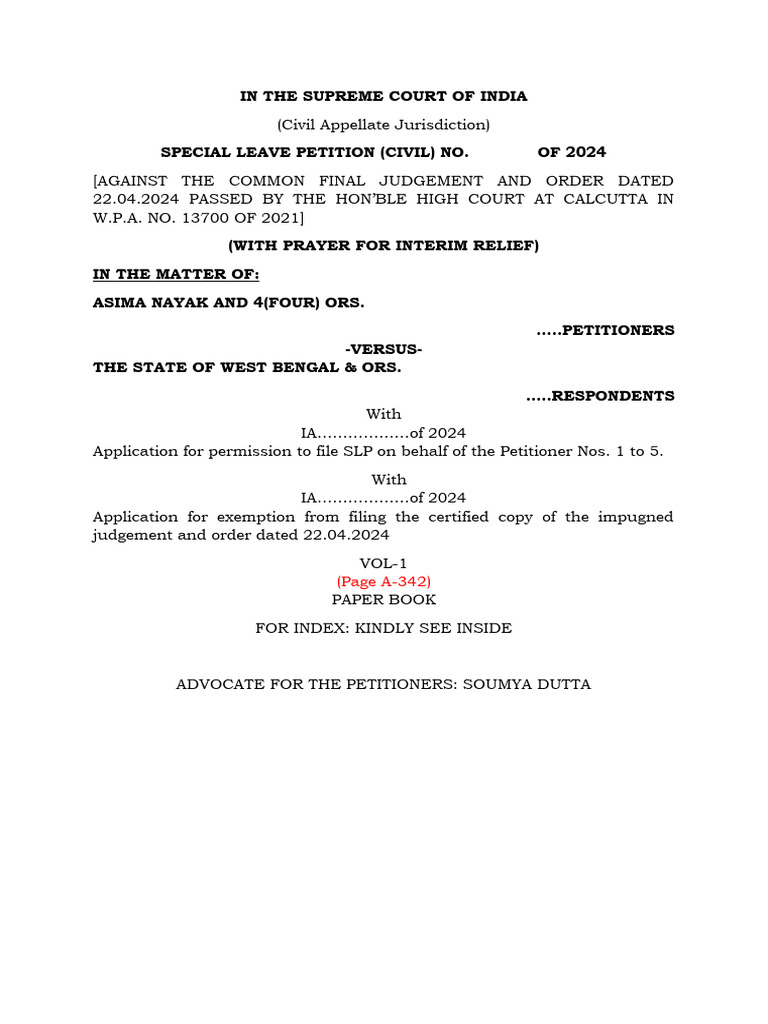 IN THE SUPREME COURT OF INDIA

(Civil Appellate Jurisdiction)

SPECIAL LEAVE PETITION (CIVIL) NO. OF 2024

[AGAINST THE COMMON FINAL JUDGEMENT AND ORDER DATED 22.04.2024 PASSED BY THE HON'BLE HIGH COURT AT CALCUTTA IN W.P.A. NO. 13700 OF 2021]

(WITH PRAYER FOR INTERIM RELIEF)

IN THE MATTER OF:

ASIMA NAYAK AND 4(FOUR) ORS.

.....PETITIONERS

-VERSUS-

THE STATE OF WEST BENGAL & ORS.

.....RESPONDENTS

With

IA..................of 2024

Application for permission to file SLP on behalf of the Petitioner Nos. 1 to 5.

With

IA..................of 2024

Application for exemption from filing the certified copy of the impugned judgement and order dated 22.04.2024

VOL-1

(Page A-342)

PAPER BOOK

FOR INDEX: KINDLY SEE INSIDE

ADVOCATE FOR THE PETITIONERS: SOUMYA DUTTA